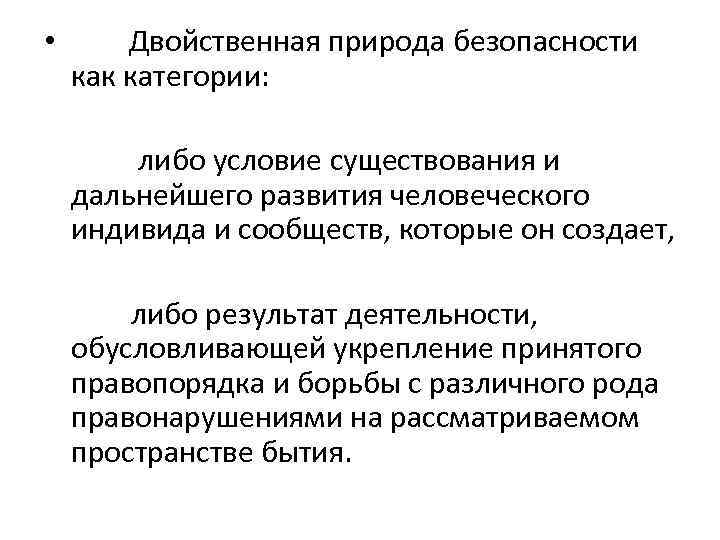 • Двойственная природа безопасности как категории:

либо условие существования и дальнейшего развития человеческого индивида и сообществ, которые он создает,

либо результат деятельности, обусловливающей укрепление принятого правопорядка и борьбы с различного рода правонарушениями на рассматриваемом пространстве бытия.